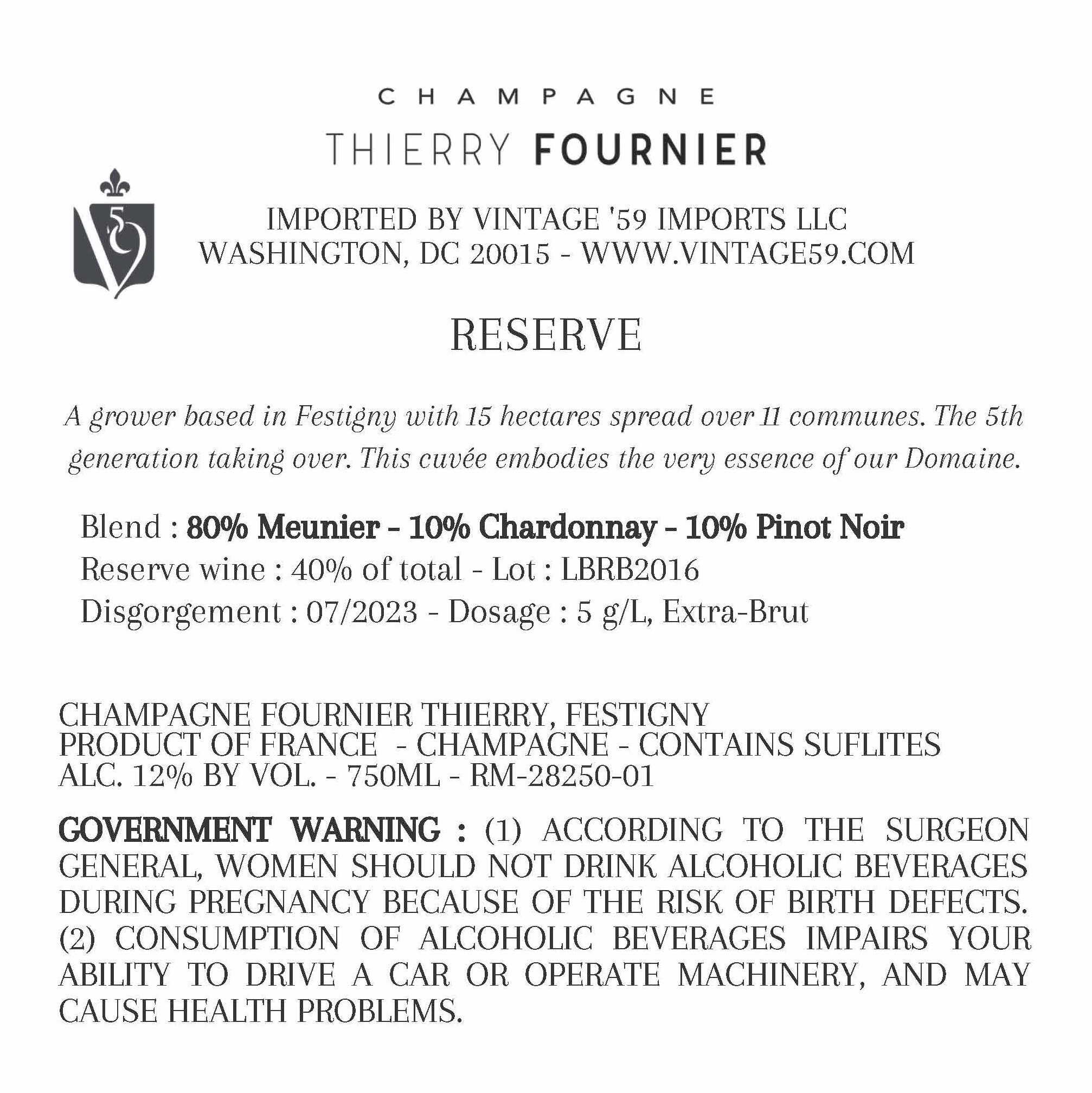 CHAMPAGNE

THIERRY FOURNIER

V59

IMPORTED BY VINTAGE '59 IMPORTS LLC
WASHINGTON, DC 20015 - WWW.VINTAGE59.COM

RESERVE

A grower based in Festigny with 15 hectares spread over 11 communes. The 5th generation taking over. This cuvée embodies the very essence of our Domaine.

Blend : 80% Meunier - 10% Chardonnay - 10% Pinot Noir
Reserve wine : 40% of total - Lot : LBRB2016
Disgorgement : 07/2023 - Dosage : 5 g/L, Extra-Brut

CHAMPAGNE FOURNIER THIERRY, FESTIGNY
PRODUCT OF FRANCE - CHAMPAGNE - CONTAINS SUFLITES
ALC. 12% BY VOL. - 750ML - RM-28250-01

GOVERNMENT WARNING : (1) ACCORDING TO THE SURGEON GENERAL, WOMEN SHOULD NOT DRINK ALCOHOLIC BEVERAGES DURING PREGNANCY BECAUSE OF THE RISK OF BIRTH DEFECTS. (2) CONSUMPTION OF ALCOHOLIC BEVERAGES IMPAIRS YOUR ABILITY TO DRIVE A CAR OR OPERATE MACHINERY, AND MAY CAUSE HEALTH PROBLEMS.